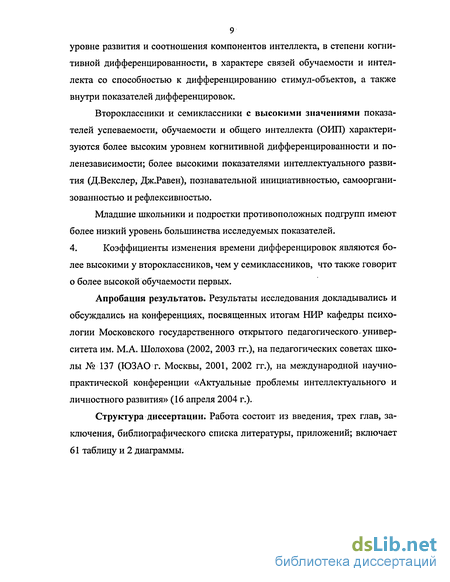 9

уровне развития и соотношения компонентов интеллекта, в степени когнитивной дифференцированности, в характере связей обучаемости и интеллекта со способностью к дифференцированию стимул-объектов, а также внутри показателей дифференцировок.

Второклассники и семиклассники с высокими значениями показателей успеваемости, обучаемости и общего интеллекта (ОИП) характеризуются более высоким уровнем когнитивной дифференцированности и поленезависимости; более высокими показателями интеллектуального развития (Д.Векслер, Дж.Равен), познавательной инициативностью, самоорганизованностью и рефлексивностью.

Младшие школьники и подростки противоположных подгрупп имеют более низкий уровень большинства исследуемых показателей.

4. Коэффициенты изменения времени дифференцировок являются более высокими у второклассников, чем у семиклассников, что также говорит о более высокой обучаемости первых.

Апробация результатов. Результаты исследования докладывались и обсуждались на конференциях, посвященных итогам НИР кафедры психологии Московского государственного открытого педагогического университета им. М.А. Шолохова (2002, 2003 гг.), на педагогических советах школы № 137 (ЮЗАО г. Москвы, 2001, 2002 гг.), на международной научно-практической конференции «Актуальные проблемы интеллектуального и личностного развития» (16 апреля 2004 г.).

Структура диссертации. Работа состоит из введения, трех глав, заключения, библиографического списка литературы, приложений; включает 61 таблицу и 2 диаграммы.

dsLib.net
библиотека диссертаций